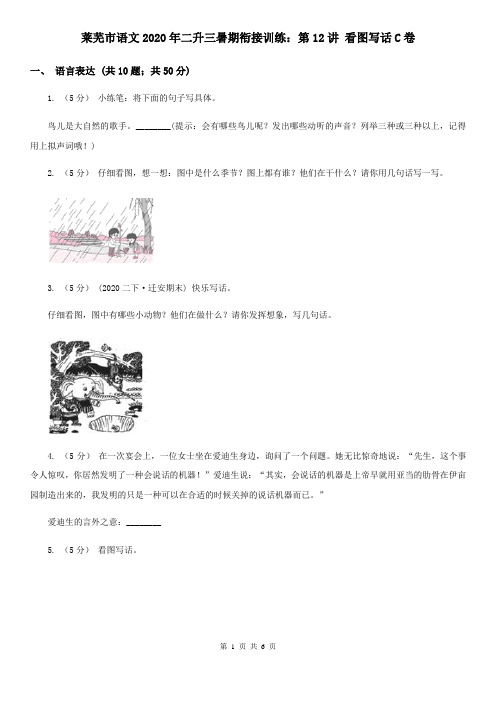 莱芜市语文2020年二升三暑期衔接训练：第12讲 看图写话C卷

一、 语言表达 (共10题；共50分)

1. （5分） 小练笔：将下面的句子写具体。

鸟儿是大自然的歌手。________(提示：会有哪些鸟儿呢？发出哪些动听的声音？列举三种或三种以上，记得用上拟声词哦！)

2. （5分） 仔细看图，想一想：图中是什么季节？图上都有谁？他们在干什么？请你用几句话写一写。

3. （5分） (2020二下·迁安期末) 快乐写话。

仔细看图，图中有哪些小动物？他们在做什么？请你发挥想象，写几句话。

4. （5分） 在一次宴会上，一位女士坐在爱迪生身边，询问了一个问题。她无比惊奇地说：“先生，这个事令人惊叹，你居然发明了一种会说话的机器！”爱迪生说：“其实，会说话的机器是上帝早就用亚当的肋骨在伊甸园制造出来的，我发明的只是一种可以在合适的时候关掉的说话机器而已。”

爱迪生的言外之意：________

5. （5分） 看图写话。

第 1 页 共 6 页